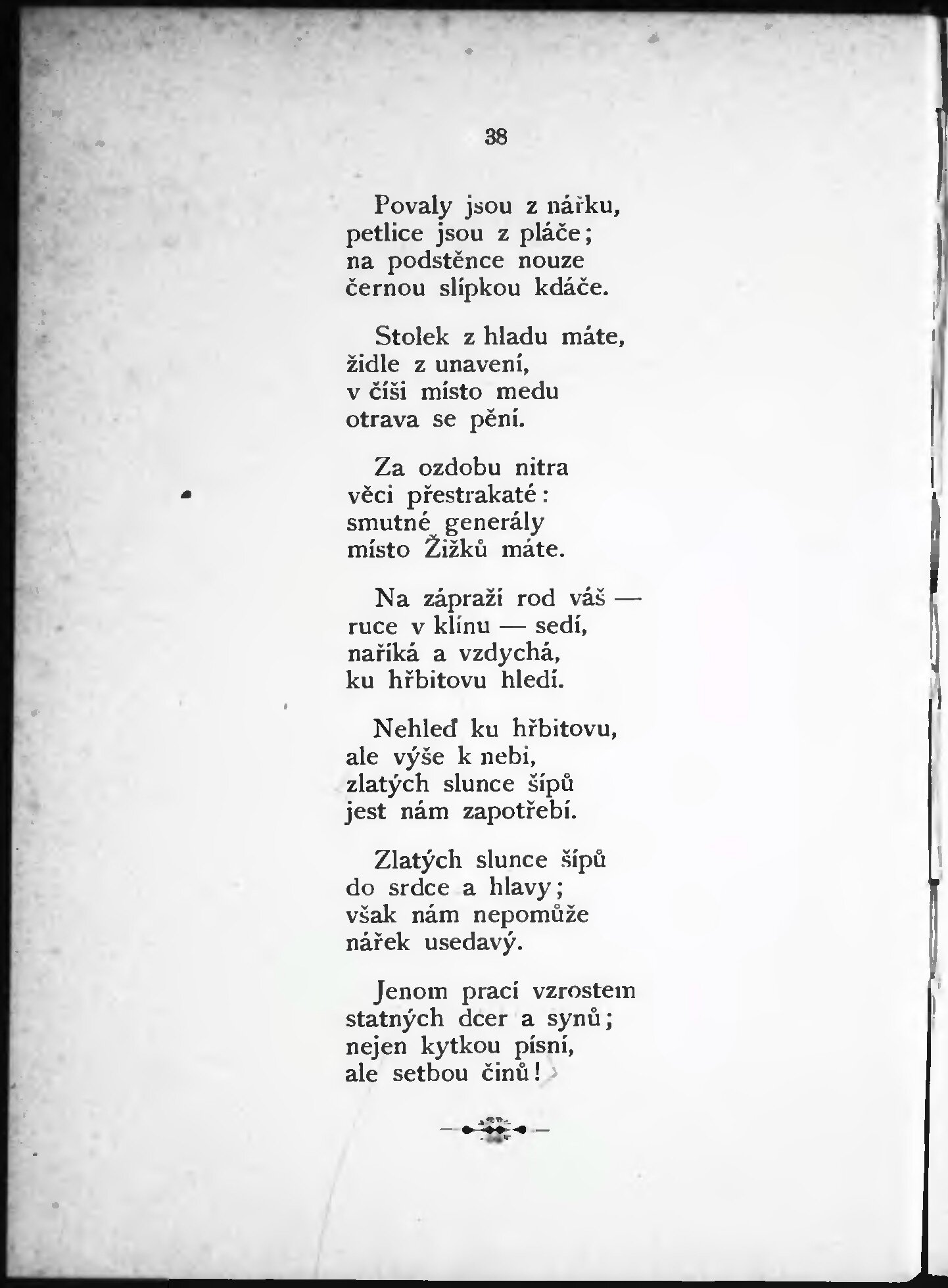 38

Povaly jsou z nářku,
petlice jsou z pláče;
na podstěnce nouze
černou slípkou kdáče.

Stolek z hladu máte,
židle z unavení,
v číši místo medu
otrava se pění.

Za ozdobu nitra
věci přestrakaté:
smutné generály
místo Žižků máte.

Na zápraží rod váš —
ruce v klínu — sedí,
naříká a vzdychá,
ku hřbitovu hledí.

Nehleď ku hřbitovu,
ale výše k nebi,
zlatých slunce šípů
jest nám zapotřebí.

Zlatých slunce šípů
do srdce a hlavy;
však nám nepomůže
nářek usedavý.

Jenom prací vzrostem
statných dcer a synů;
nejen kytkou písní,
ale setbou činů!